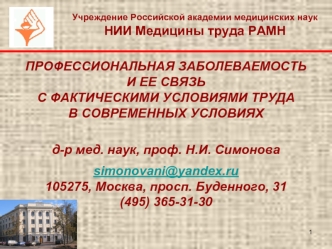 Учреждение Российской академии медицинских наук
НИИ Медицины труда РАМН

ПРОФЕССИОНАЛЬНАЯ ЗАБОЛЕВАЕМОСТЬ И ЕЕ СВЯЗЬ С ФАКТИЧЕСКИМИ УСЛОВИЯМИ ТРУДА В СОВРЕМЕННЫХ УСЛОВИЯХ

д-р мед. наук, проф. Н.И. Симонова

simonovani@yandex.ru
105275, Москва, просп. Буденного, 31
(495) 365-31-30

1